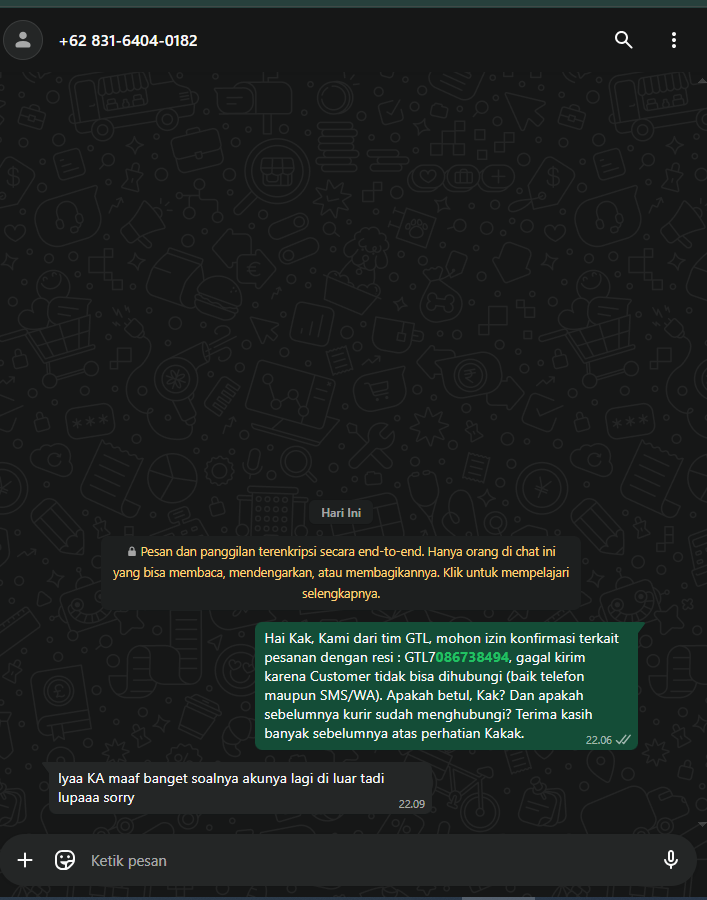 +62 831-6404-0182

Hari Ini

Pesan dan panggilan terenkripsi secara end-to-end. Hanya orang di chat ini yang bisa membaca, mendengarkan, atau membagikannya. Klik untuk mempelajari selengkapnya.

Hai Kak, Kami dari tim GTL, mohon izin konfirmasi terkait pesanan dengan resi : GTL7086738494, gagal kirim karena Customer tidak bisa dihubungi (baik telefon maupun SMS/WA). Apakah betul, Kak? Dan apakah sebelumnya kurir sudah menghubungi? Terima kasih banyak sebelumnya atas perhatian Kakak.
22.06

Iyaa KA maaf banget soalnya akunya lagi di luar tadi lupaaa sorry
22.09

Ketik pesan